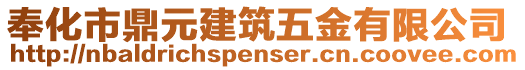 奉化市鼎元建筑五金有限公司
http://nbaldrichspenser.cn.coovee.com